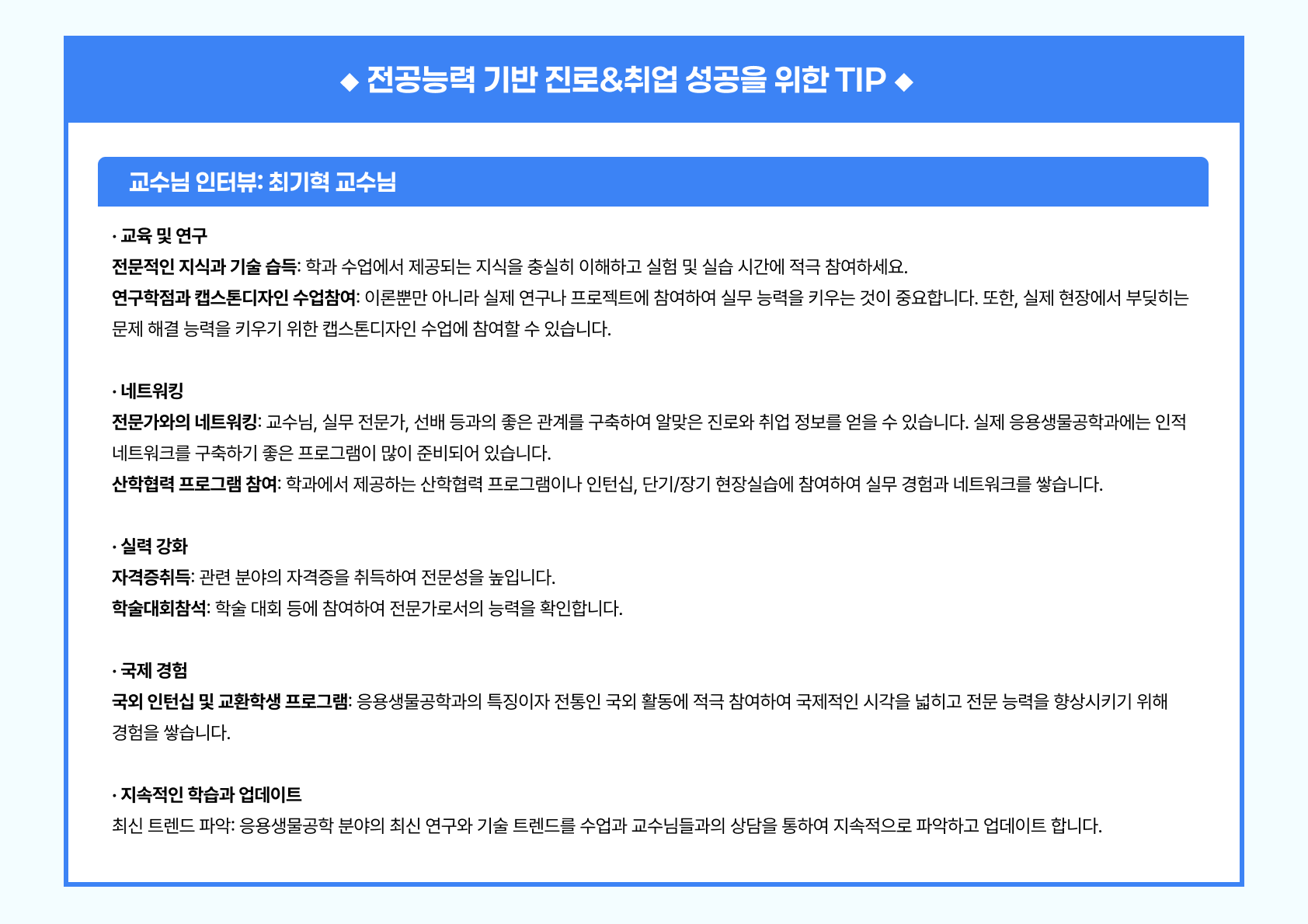 ◆ 전공능력 기반 진로&취업 성공을 위한 TIP ◆

교수님 인터뷰: 최기혁 교수님

· 교육 및 연구
전문적인 지식과 기술 습득: 학과 수업에서 제공되는 지식을 충실히 이해하고 실험 및 실습 시간에 적극 참여하세요.
연구학점과 캡스톤디자인 수업참여: 이론뿐만 아니라 실제 연구나 프로젝트에 참여하여 실무 능력을 키우는 것이 중요합니다. 또한, 실제 현장에서 부딪히는 문제 해결 능력을 키우기 위한 캡스톤디자인 수업에 참여할 수 있습니다.

· 네트워킹
전문가와의 네트워킹: 교수님, 실무 전문가, 선배 등과의 좋은 관계를 구축하여 알맞은 진로와 취업 정보를 얻을 수 있습니다. 실제 응용생물공학과에는 인적 네트워크를 구축하기 좋은 프로그램이 많이 준비되어 있습니다.
산학협력 프로그램 참여: 학과에서 제공하는 산학협력 프로그램이나 인턴십, 단기/장기 현장실습에 참여하여 실무 경험과 네트워크를 쌓습니다.

· 실력 강화
자격증취득: 관련 분야의 자격증을 취득하여 전문성을 높입니다.
학술대회참석: 학술 대회 등에 참여하여 전문가로서의 능력을 확인합니다.

· 국제 경험
국외 인턴십 및 교환학생 프로그램: 응용생물공학과의 특징이자 전통인 국외 활동에 적극 참여하여 국제적인 시각을 넓히고 전문 능력을 향상시키기 위해 경험을 쌓습니다.

· 지속적인 학습과 업데이트
최신 트렌드 파악: 응용생물공학 분야의 최신 연구와 기술 트렌드를 수업과 교수님들과의 상담을 통하여 지속적으로 파악하고 업데이트 합니다.